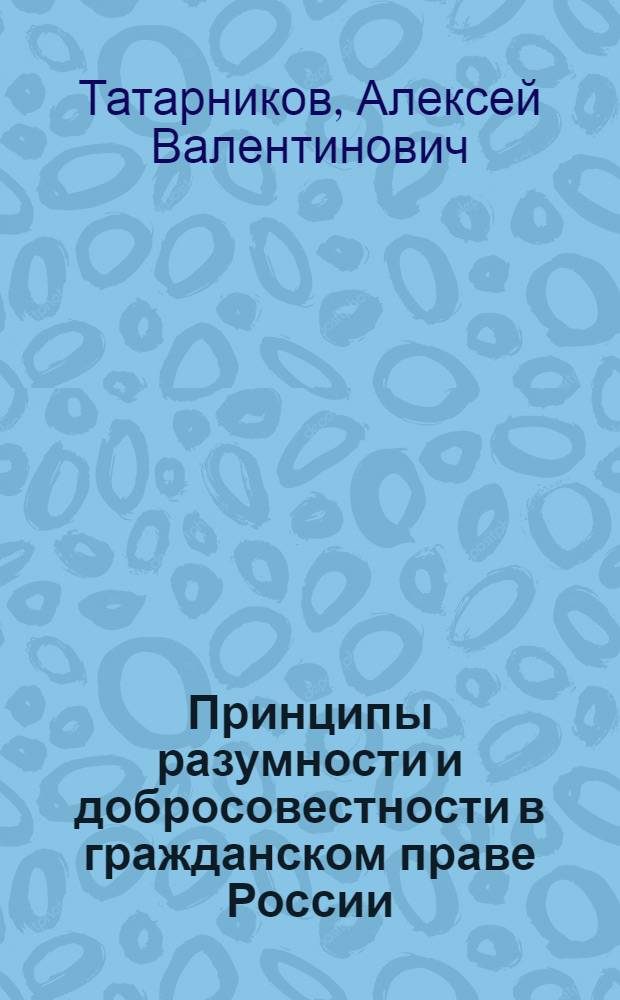 Татарников, Алексей Валентинович

Принципы разумности и добросовестности в гражданском праве России